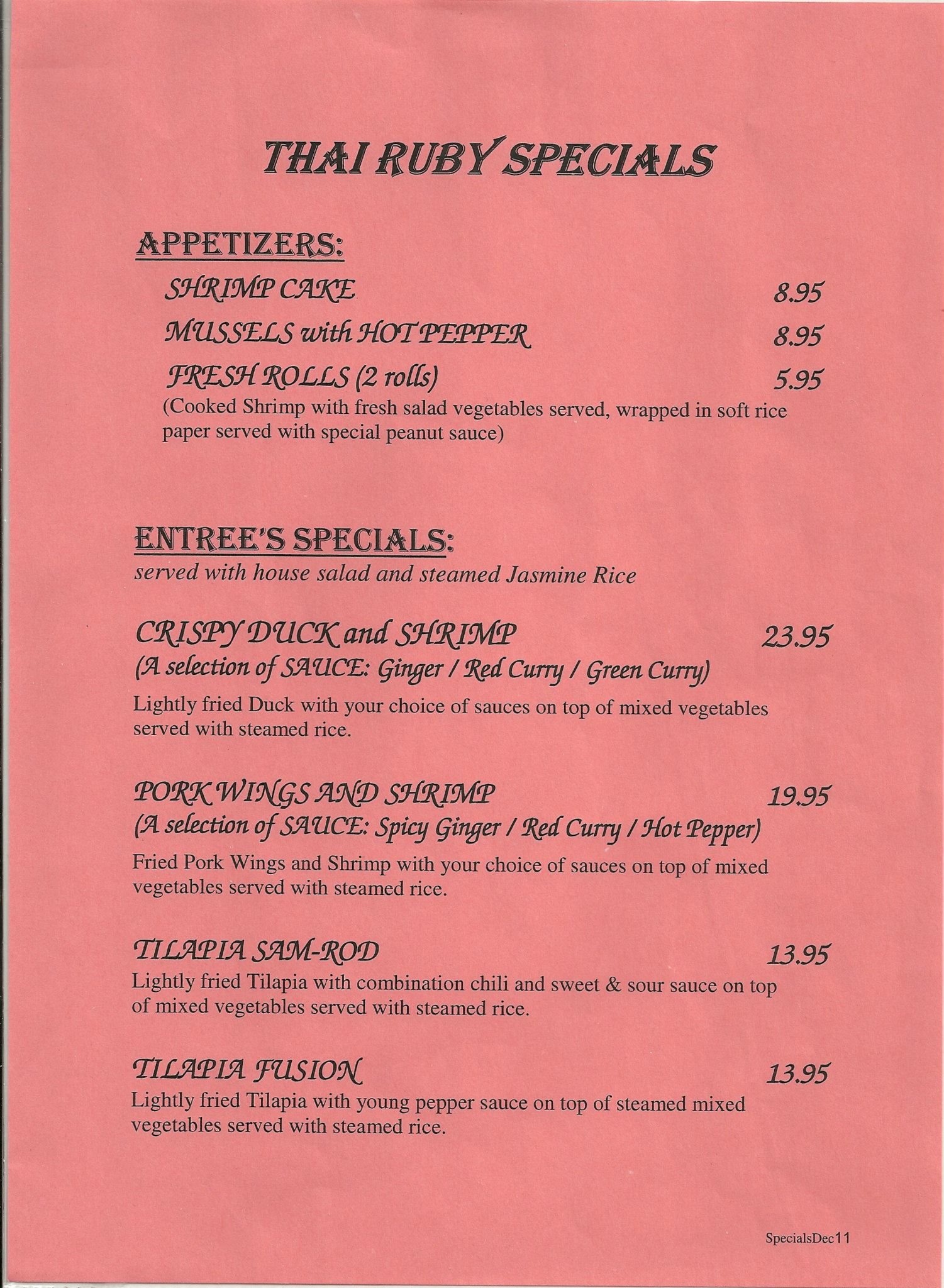 THAI RUBY SPECIALS

APPETIZERS:

SHRIMP CAKE 8.95

MUSSELS with HOT PEPPER 8.95

FRESH ROLLS (2 rolls) 5.95

(Cooked Shrimp with fresh salad vegetables served, wrapped in soft rice paper served with special peanut sauce)

ENTREE'S SPECIALS:

served with house salad and steamed Jasmine Rice

CRISPY DUCK and SHRIMP 23.95

(A selection of SAUCE: Ginger / Red Curry / Green Curry)

Lightly fried Duck with your choice of sauces on top of mixed vegetables served with steamed rice.

PORK WINGS AND SHRIMP 19.95

(A selection of SAUCE: Spicy Ginger / Red Curry / Hot Pepper)

Fried Pork Wings and Shrimp with your choice of sauces on top of mixed vegetables served with steamed rice.

TILAPIA SAM-ROD 13.95

Lightly fried Tilapia with combination chili and sweet & sour sauce on top of mixed vegetables served with steamed rice.

TILAPIA FUSION 13.95

Lightly fried Tilapia with young pepper sauce on top of steamed mixed vegetables served with steamed rice.

SpecialsDec11